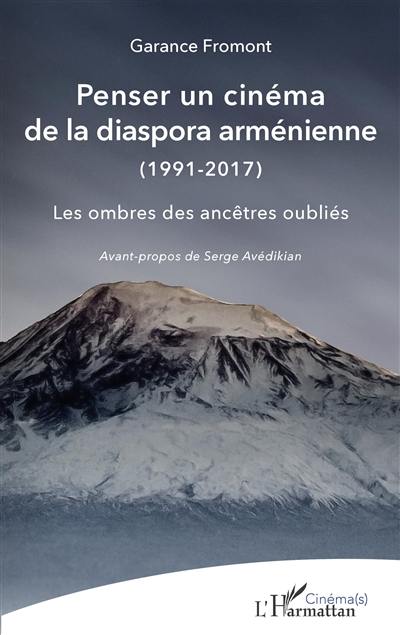 Garance Fromont

Penser un cinéma de la diaspora arménienne

(1991-2017)

Les ombres des ancêtres oubliés

Avant-propos de Serge Avédikian

Cinéma(s)

L'Harmattan